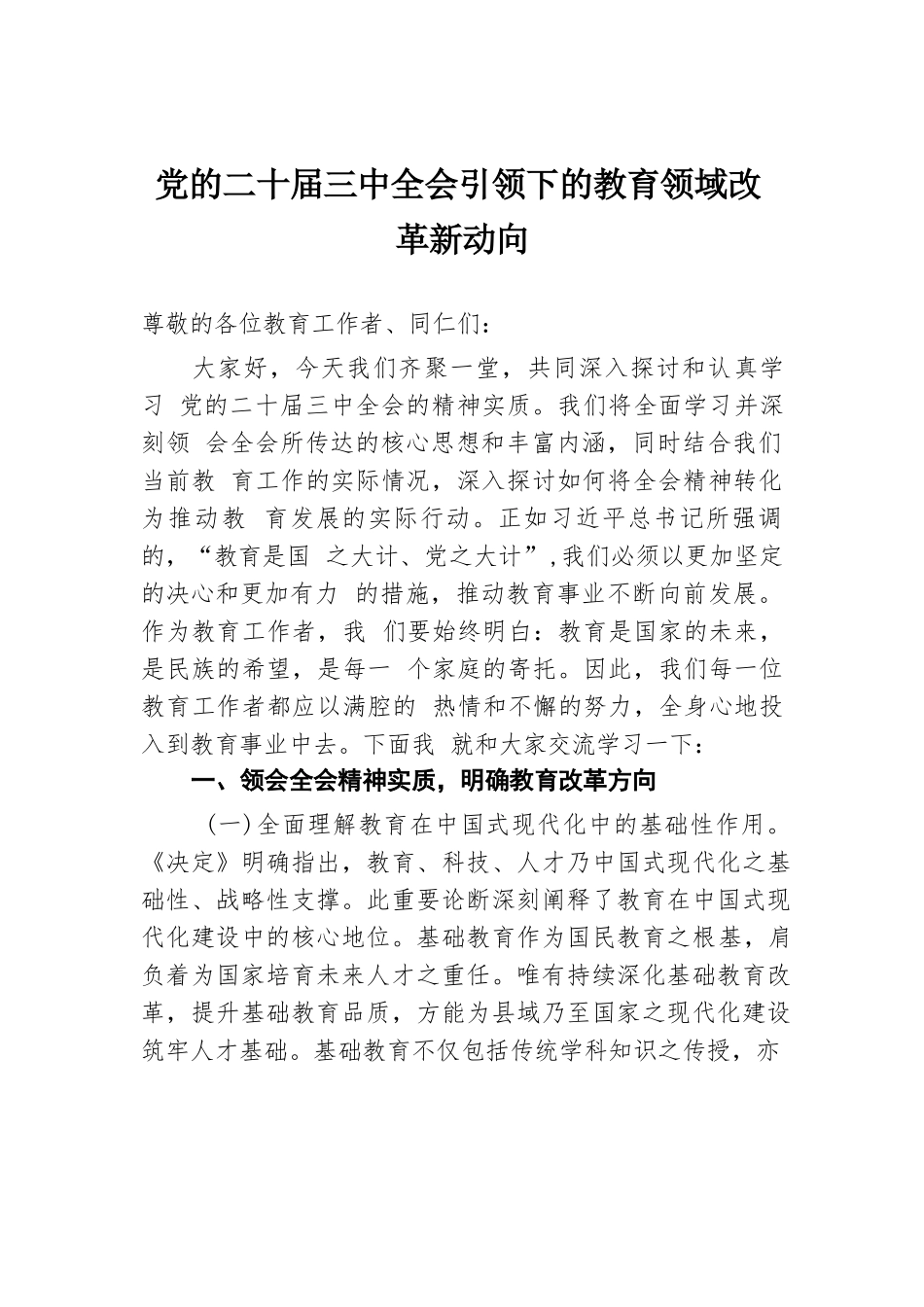 党的二十届三中全会引领下的教育领域改革新动向

尊敬的各位教育工作者、同仁们：

大家好，今天我们齐聚一堂，共同深入探讨和认真学习 党的二十届三中全会的精神实质。我们将全面学习并深刻领 会全会所传达的核心思想和丰富内涵，同时结合我们当前教 育工作的实际情况，深入探讨如何将全会精神转化为推动教 育发展的实际行动。正如习近平总书记所强调的，“教育是国 之大计、党之大计”，我们必须以更加坚定的决心和更加有力 的措施，推动教育事业不断向前发展。作为教育工作者，我 们要始终明白：教育是国家的未来，是民族的希望，是每一 个家庭的寄托。因此，我们每一位教育工作者都应以满腔的 热情和不懈的努力，全身心地投入到教育事业中去。下面我 就和大家交流学习一下：

一、领会全会精神实质，明确教育改革方向

（一）全面理解教育在中国式现代化中的基础性作用。《决定》明确指出，教育、科技、人才乃中国式现代化之基础性、战略性支撑。此重要论断深刻阐释了教育在中国式现代化建设中的核心地位。基础教育作为国民教育之根基，肩负着为国家培育未来人才之重任。唯有持续深化基础教育改革，提升基础教育品质，方能为县域乃至国家之现代化建设筑牢人才基础。基础教育不仅包括传统学科知识之传授，亦